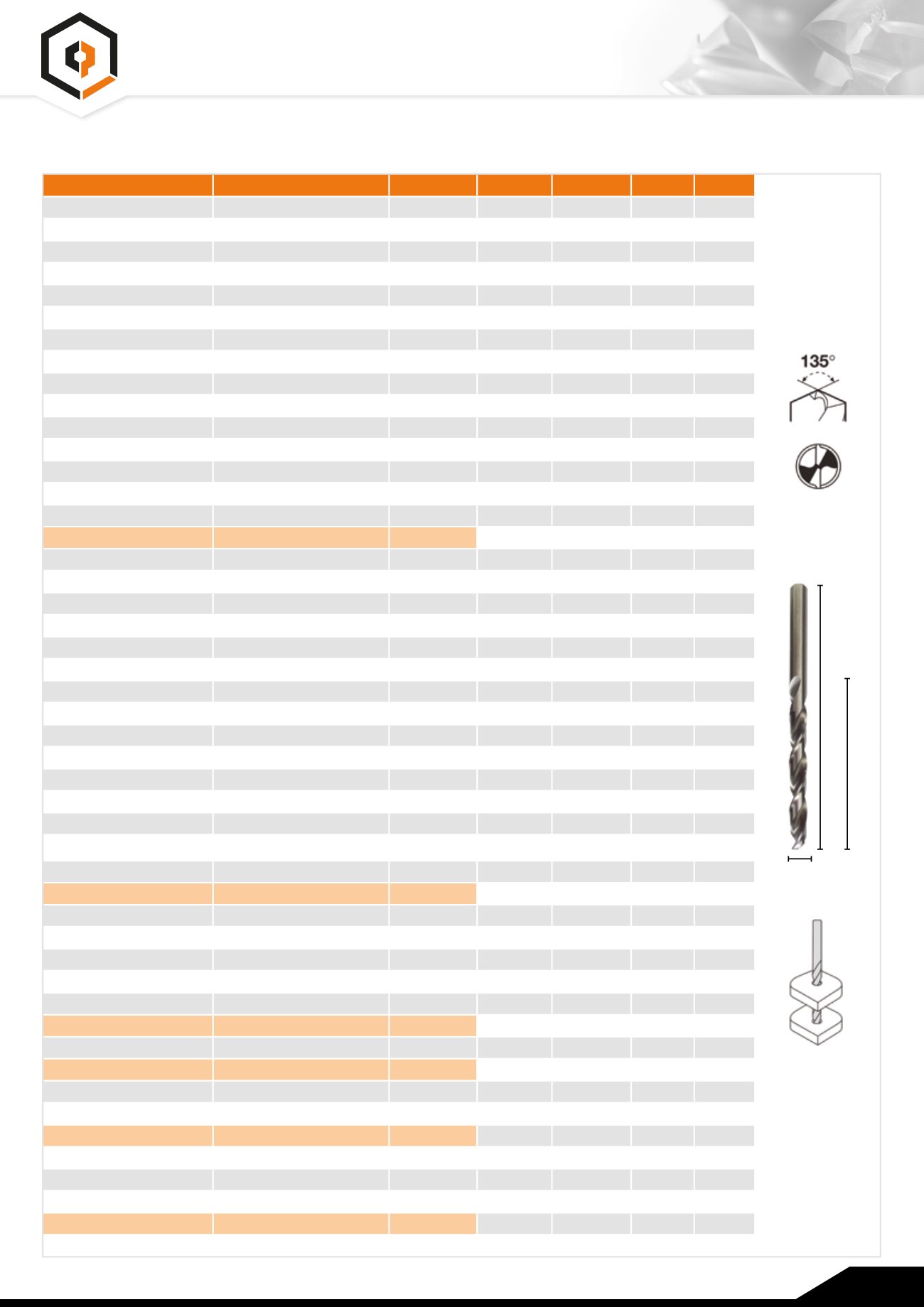 135°